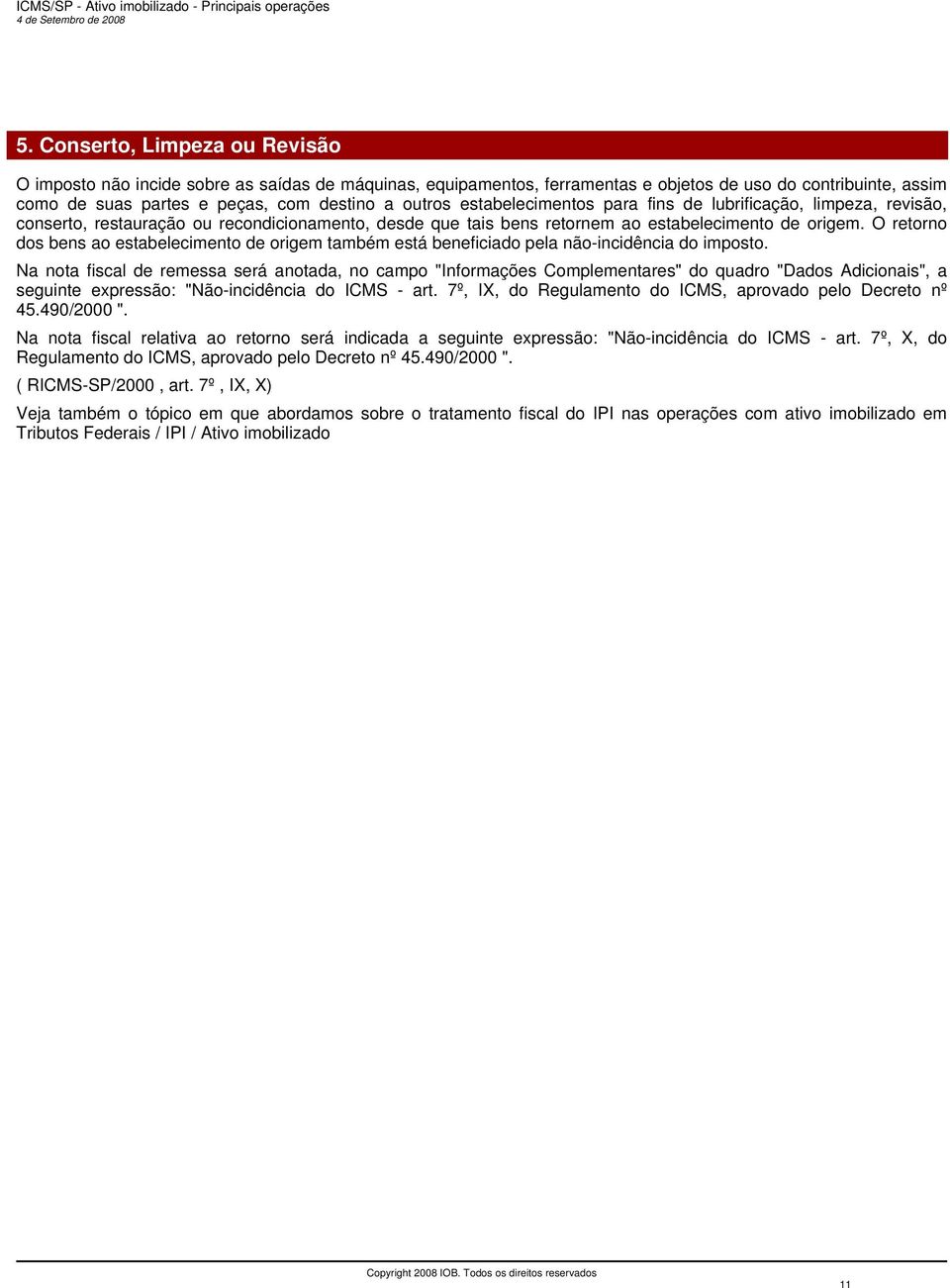 ICMS/SP - Ativo imobilizado - Principais operações
4 de Setembro de 2008

5. Conserto, Limpeza ou Revisão

O imposto não incide sobre as saídas de máquinas, equipamentos, ferramentas e objetos de uso do contribuinte, assim como de suas partes e peças, com destino a outros estabelecimentos para fins de lubrificação, limpeza, revisão, conserto, restauração ou recondicionamento, desde que tais bens retornem ao estabelecimento de origem. O retorno dos bens ao estabelecimento de origem também está beneficiado pela não-incidência do imposto.

Na nota fiscal de remessa será anotada, no campo "Informações Complementares" do quadro "Dados Adicionais", a seguinte expressão: "Não-incidência do ICMS - art. 7º, IX, do Regulamento do ICMS, aprovado pelo Decreto nº 45.490/2000 ".

Na nota fiscal relativa ao retorno será indicada a seguinte expressão: "Não-incidência do ICMS - art. 7º, X, do Regulamento do ICMS, aprovado pelo Decreto nº 45.490/2000 ".

( RICMS-SP/2000 , art. 7º , IX, X)

Veja também o tópico em que abordamos sobre o tratamento fiscal do IPI nas operações com ativo imobilizado em Tributos Federais / IPI / Ativo imobilizado

Copyright 2008 IOB. Todos os direitos reservados

11